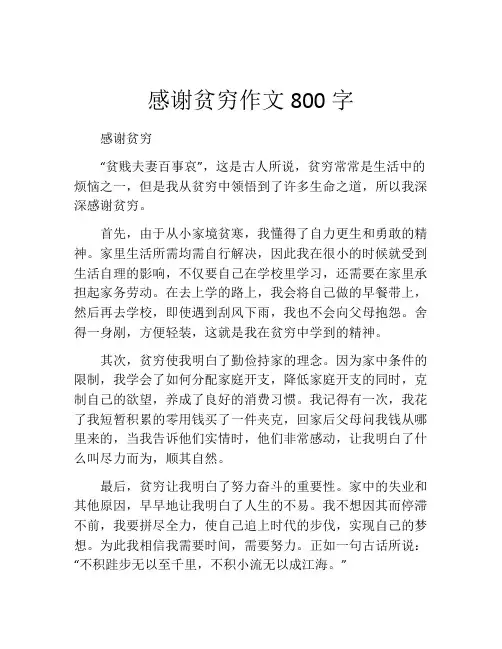 感谢贫穷作文 800 字

感谢贫穷

“贫贱夫妻百事哀”，这是古人所说，贫穷常常是生活中的烦恼之一，但是我从贫穷中领悟到了许多生命之道，所以我深深感谢贫穷。

首先，由于从小家境贫寒，我懂得了自力更生和勇敢的精神。家里生活所需均需自行解决，因此我在很小的时候就受到生活自理的影响，不仅要自己在学校里学习，还需要在家里承担起家务劳动。在去上学的路上，我会将自己做的早餐带上，然后再去学校，即使遇到刮风下雨，我也不会向父母抱怨。舍得一身剐，方便轻装，这就是我在贫穷中学到的精神。

其次，贫穷使我明白了勤俭持家的理念。因为家中条件的限制，我学会了如何分配家庭开支，降低家庭开支的同时，克制自己的欲望，养成了良好的消费习惯。我记得有一次，我花了我短暂积累的零用钱买了一件夹克，回家后父母问我钱从哪里来的，当我告诉他们实情时，他们非常感动，让我明白了什么叫尽力而为，顺其自然。

最后，贫穷让我明白了努力奋斗的重要性。家中的失业和其他原因，早早地让我明白了人生的不易。我不想因其而停滞不前，我要拼尽全力，使自己追上时代的步伐，实现自己的梦想。为此我相信我需要时间，需要努力。正如一句古话所说：“不积跬步无以至千里，不积小流无以成江海。”